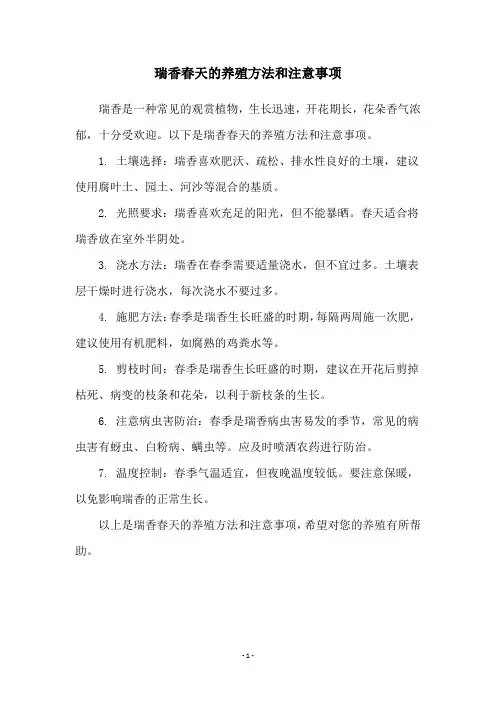 瑞香春天的养殖方法和注意事项

瑞香是一种常见的观赏植物，生长迅速，开花期长，花朵香气浓郁，十分受欢迎。以下是瑞香春天的养殖方法和注意事项。

1. 土壤选择：瑞香喜欢肥沃、疏松、排水性良好的土壤，建议使用腐叶土、园土、河沙等混合的基质。

2. 光照要求：瑞香喜欢充足的阳光，但不能暴晒。春天适合将瑞香放在室外半阴处。

3. 浇水方法：瑞香在春季需要适量浇水，但不宜过多。土壤表层干燥时进行浇水，每次浇水不要过多。

4. 施肥方法：春季是瑞香生长旺盛的时期，每隔两周施一次肥，建议使用有机肥料，如腐熟的鸡粪水等。

5. 剪枝时间：春季是瑞香生长旺盛的时期，建议在开花后剪掉枯死、病变的枝条和花朵，以利于新枝条的生长。

6. 注意病虫害防治：春季是瑞香病虫害易发的季节，常见的病虫害有蚜虫、白粉病、螨虫等。应及时喷洒农药进行防治。

7. 温度控制：春季气温适宜，但夜晚温度较低。要注意保暖，以免影响瑞香的正常生长。

以上是瑞香春天的养殖方法和注意事项，希望对您的养殖有所帮助。

- 1 -